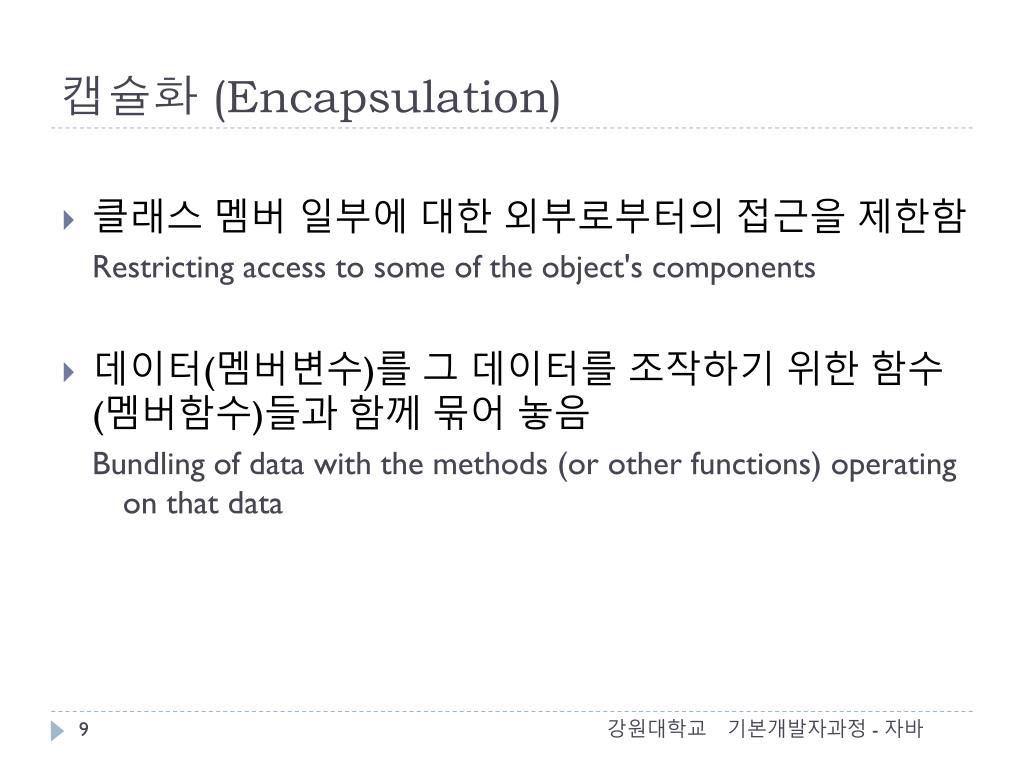 캡슐화 (Encapsulation)

클래스 멤버 일부에 대한 외부로부터의 접근을 제한함

Restricting access to some of the object's components

데이터(멤버변수)를 그 데이터를 조작하기 위한 함수 (멤버함수)들과 함께 묶어 놓음

Bundling of data with the methods (or other functions) operating on that data

9

강원대학교 기본개발자과정 - 자바